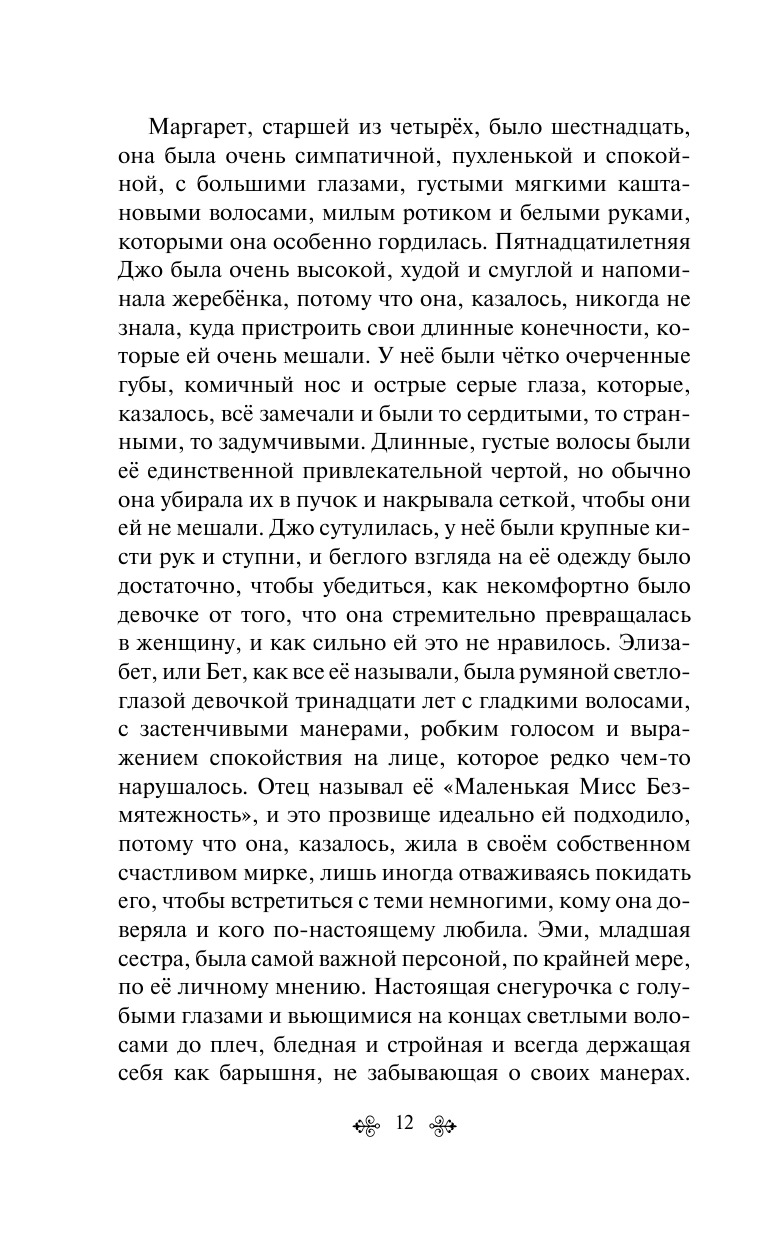 Маргарет, старшей из четырёх, было шестнадцать, она была очень симпатичной, пухленькой и спокойной, с большими глазами, густыми мягкими каштановыми волосами, милым ротиком и белыми руками, которыми она особенно гордилась. Пятнадцатилетняя Джо была очень высокой, худой и смуглой и напоминала жеребёнка, потому что она, казалось, никогда не знала, куда пристроить свои длинные конечности, которые ей очень мешали. У неё были чётко очерченные губы, комичный нос и острые серые глаза, которые, казалось, всё замечали и были то сердитыми, то странными, то задумчивыми. Длинные, густые волосы были её единственной привлекательной чертой, но обычно она убирала их в пучок и накрывала сеткой, чтобы они ей не мешали. Джо сутулилась, у неё были крупные кисти рук и ступни, и беглого взгляда на её одежду было достаточно, чтобы убедиться, как некомфортно было девочке от того, что она стремительно превращалась в женщину, и как сильно ей это не нравилось. Элизабет, или Бет, как все её называли, была румяной светлоглазой девочкой тринадцати лет с гладкими волосами, с застенчивыми манерами, робким голосом и выражением спокойствия на лице, которое редко чем-то нарушалось. Отец называл её «Маленькая Мисс Безмятежность», и это прозвище идеально ей подходило, потому что она, казалось, жила в своём собственном счастливом мирке, лишь иногда отваживаясь покидать его, чтобы встретиться с теми немногими, кому она доверяла и кого по-настоящему любила. Эми, младшая сестра, была самой важной персоной, по крайней мере, по её личному мнению. Настоящая снегурочка с голубыми глазами и вьющимися на концах светлыми волосами до плеч, бледная и стройная и всегда держащая себя как барышня, не забывающая о своих манерах.

12